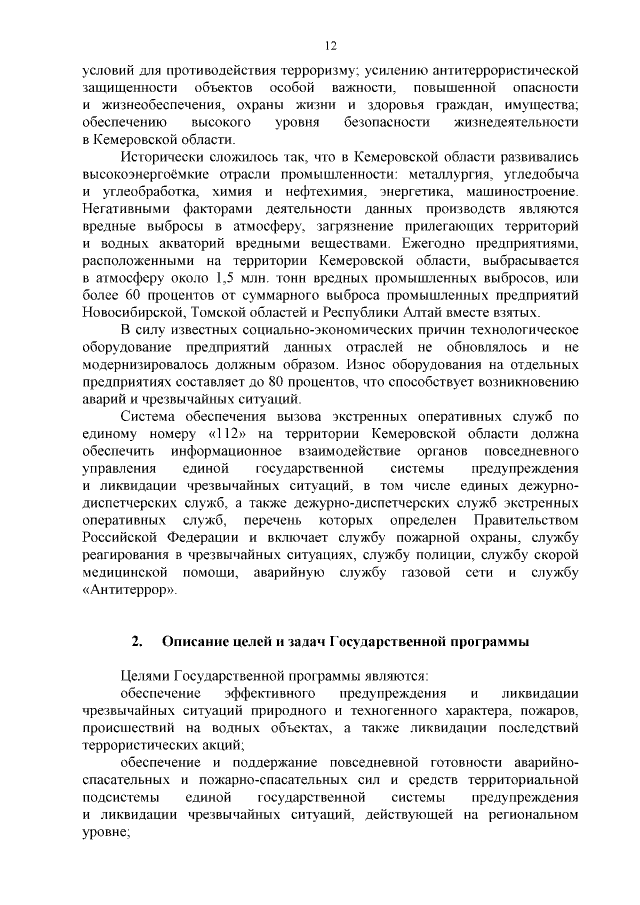 12

условий для противодействия терроризму; усилению антитеррористической защищенности объектов особой важности, повышенной опасности и жизнеобеспечения, охраны жизни и здоровья граждан, имущества; обеспечению высокого уровня безопасности жизнедеятельности в Кемеровской области.

Исторически сложилось так, что в Кемеровской области развивались высокоэнергоёмкие отрасли промышленности: металлургия, угледобыча и углеобработка, химия и нефтехимия, энергетика, машиностроение. Негативными факторами деятельности данных производств являются вредные выбросы в атмосферу, загрязнение прилегающих территорий и водных акваторий вредными веществами. Ежегодно предприятиями, расположенными на территории Кемеровской области, выбрасывается в атмосферу около 1,5 млн. тонн вредных промышленных выбросов, или более 60 процентов от суммарного выброса промышленных предприятий Новосибирской, Томской областей и Республики Алтай вместе взятых.

В силу известных социально-экономических причин технологическое оборудование предприятий данных отраслей не обновлялось и не модернизировалось должным образом. Износ оборудования на отдельных предприятиях составляет до 80 процентов, что способствует возникновению аварий и чрезвычайных ситуаций.

Система обеспечения вызова экстренных оперативных служб по единому номеру «112» на территории Кемеровской области должна обеспечить информационное взаимодействие органов повседневного управления единой государственной системы предупреждения и ликвидации чрезвычайных ситуаций, в том числе единых дежурно-диспетчерских служб, а также дежурно-диспетчерских служб экстренных оперативных служб, перечень которых определен Правительством Российской Федерации и включает службу пожарной охраны, службу реагирования в чрезвычайных ситуациях, службу полиции, службу скорой медицинской помощи, аварийную службу газовой сети и службу «Антитеррор».

2. Описание целей и задач Государственной программы

Целями Государственной программы являются:

обеспечение эффективного предупреждения и ликвидации чрезвычайных ситуаций природного и техногенного характера, пожаров, происшествий на водных объектах, а также ликвидации последствий террористических акций;

обеспечение и поддержание повседневной готовности аварийно-спасательных и пожарно-спасательных сил и средств территориальной подсистемы единой государственной системы предупреждения и ликвидации чрезвычайных ситуаций, действующей на региональном уровне;